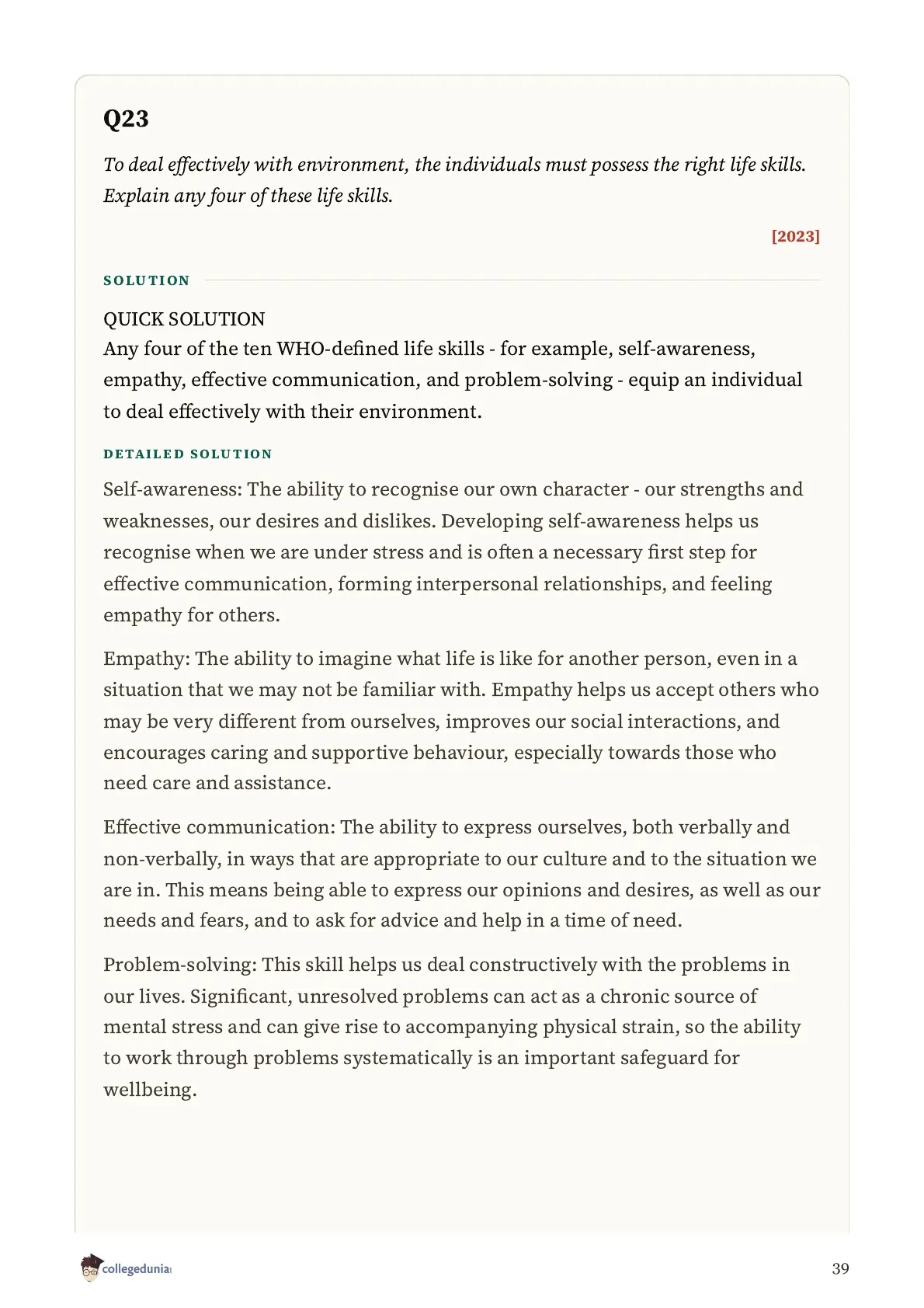 Q23

To deal effectively with environment, the individuals must possess the right life skills. Explain any four of these life skills.

[2023]

SOLUTION

QUICK SOLUTION
Any four of the ten WHO-defined life skills - for example, self-awareness, empathy, effective communication, and problem-solving - equip an individual to deal effectively with their environment.

DETAILED SOLUTION

Self-awareness: The ability to recognise our own character - our strengths and weaknesses, our desires and dislikes. Developing self-awareness helps us recognise when we are under stress and is often a necessary first step for effective communication, forming interpersonal relationships, and feeling empathy for others.

Empathy: The ability to imagine what life is like for another person, even in a situation that we may not be familiar with. Empathy helps us accept others who may be very different from ourselves, improves our social interactions, and encourages caring and supportive behaviour, especially towards those who need care and assistance.

Effective communication: The ability to express ourselves, both verbally and non-verbally, in ways that are appropriate to our culture and to the situation we are in. This means being able to express our opinions and desires, as well as our needs and fears, and to ask for advice and help in a time of need.

Problem-solving: This skill helps us deal constructively with the problems in our lives. Significant, unresolved problems can act as a chronic source of mental stress and can give rise to accompanying physical strain, so the ability to work through problems systematically is an important safeguard for wellbeing.

collegedunia

39